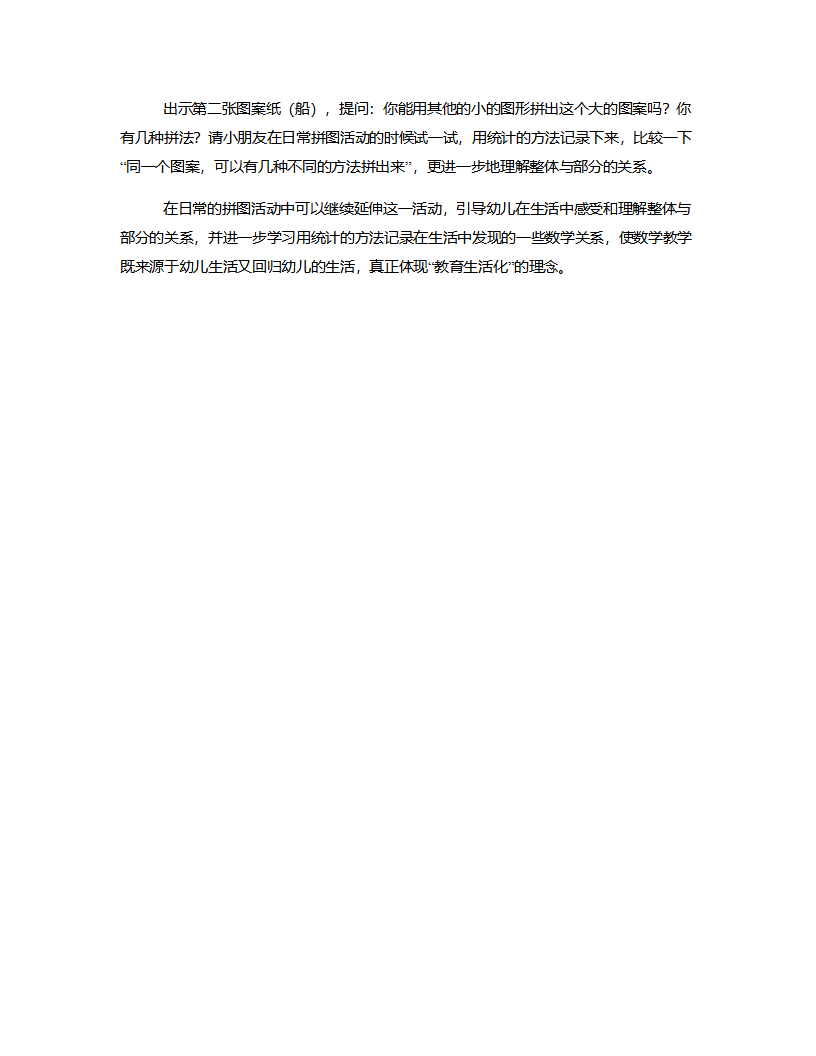 出示第二张图案纸（船），提问：你能用其他的小的图形拼出这个大的图案吗？你有几种拼法？请小朋友在日常拼图活动的时候试一试，用统计的方法记录下来，比较一下“同一个图案，可以有几种不同的方法拼出来”，更进一步地理解整体与部分的关系。

在日常的拼图活动中可以继续延伸这一活动，引导幼儿在生活中感受和理解整体与部分的关系，并进一步学习用统计的方法记录在生活中发现的一些数学关系，使数学教学既来源于幼儿生活又回归幼儿的生活，真正体现“教育生活化”的理念。